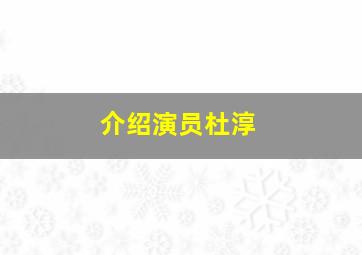 介绍演员杜淳